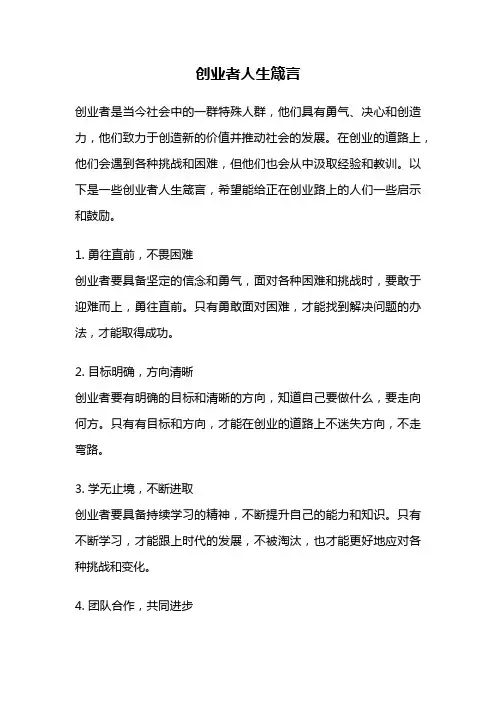 创业者人生箴言

创业者是当今社会中的一群特殊人群，他们具有勇气、决心和创造力，他们致力于创造新的价值并推动社会的发展。在创业的道路上，他们会遇到各种挑战和困难，但他们也会从中汲取经验和教训。以下是一些创业者人生箴言，希望能给正在创业路上的人们一些启示和鼓励。

1. 勇往直前，不畏困难
创业者要具备坚定的信念和勇气，面对各种困难和挑战时，要敢于迎难而上，勇往直前。只有勇敢面对困难，才能找到解决问题的办法，才能取得成功。

2. 目标明确，方向清晰
创业者要有明确的目标和清晰的方向，知道自己要做什么，要走向何方。只有有目标和方向，才能在创业的道路上不迷失方向，不走弯路。

3. 学无止境，不断进取
创业者要具备持续学习的精神，不断提升自己的能力和知识。只有不断学习，才能跟上时代的发展，不被淘汰，也才能更好地应对各种挑战和变化。

4. 团队合作，共同进步